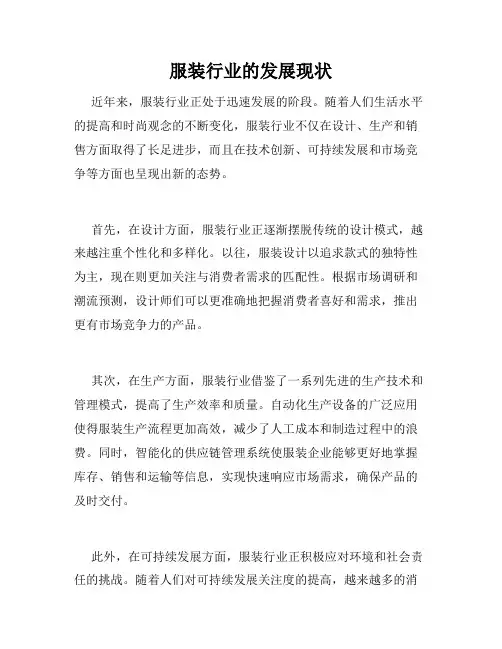 服装行业的发展现状

近年来，服装行业正处于迅速发展的阶段。随着人们生活水平的提高和时尚观念的不断变化，服装行业不仅在设计、生产和销售方面取得了长足进步，而且在技术创新、可持续发展和市场竞争等方面也呈现出新的态势。

首先，在设计方面，服装行业正逐渐摆脱传统的设计模式，越来越注重个性化和多样化。以往，服装设计以追求款式的独特性为主，现在则更加关注与消费者需求的匹配性。根据市场调研和潮流预测，设计师们可以更准确地把握消费者喜好和需求，推出更有市场竞争力的产品。

其次，在生产方面，服装行业借鉴了一系列先进的生产技术和管理模式，提高了生产效率和质量。自动化生产设备的广泛应用使得服装生产流程更加高效，减少了人工成本和制造过程中的浪费。同时，智能化的供应链管理系统使服装企业能够更好地掌握库存、销售和运输等信息，实现快速响应市场需求，确保产品的及时交付。

此外，在可持续发展方面，服装行业正积极应对环境和社会责任的挑战。随着人们对可持续发展关注度的提高，越来越多的消